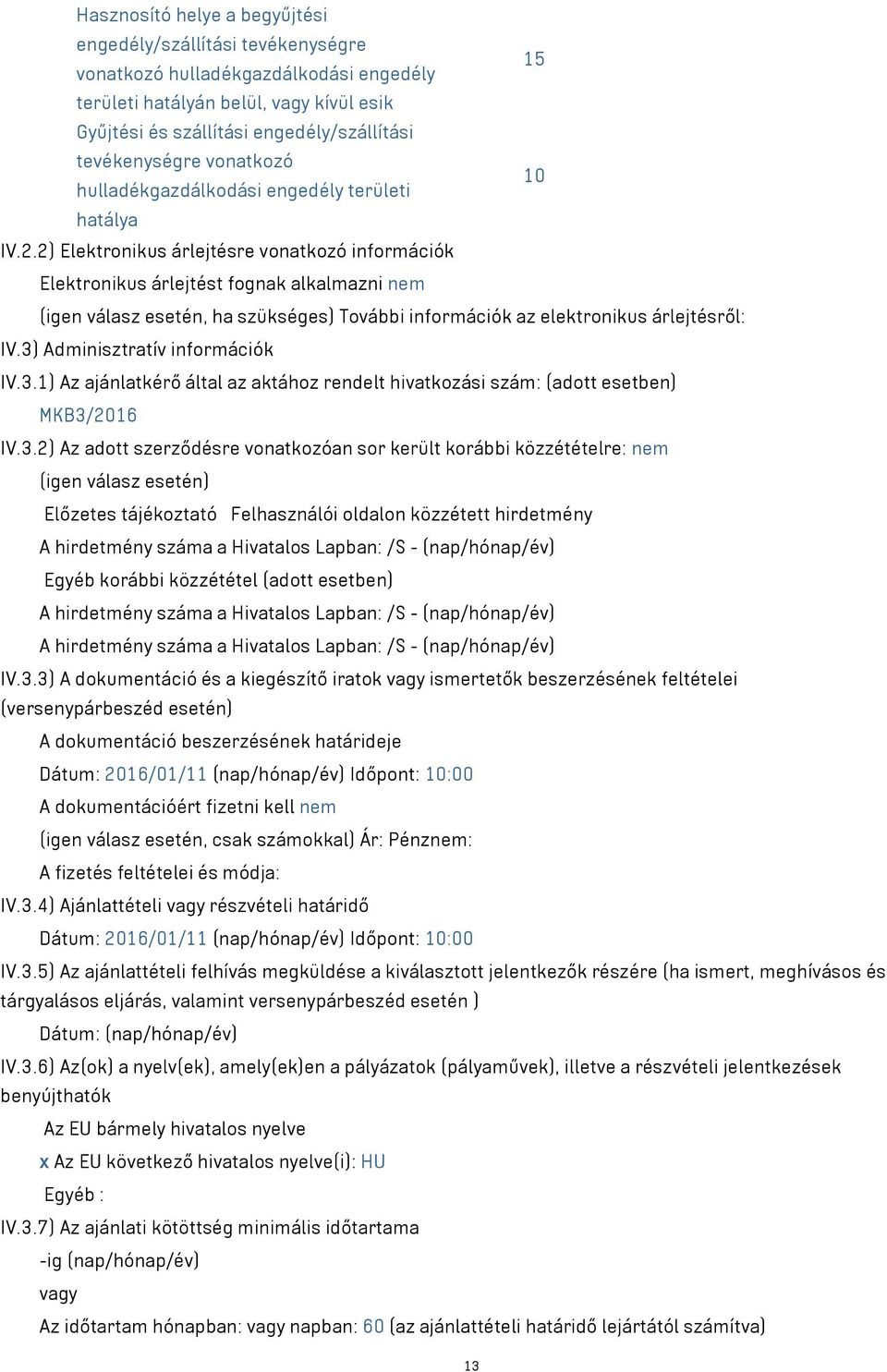 | Hasznosító helye a begyűjtési engedély/szállítási tevékenységre vonatkozó hulladékgazdálkodási engedély területi hatályán belül, vagy kívül esik | 15 |
|---|---|
| Gyűjtési és szállítási engedély/szállítási tevékenységre vonatkozó hulladékgazdálkodási engedély területi hatálya | 10 |

IV.2.2) Elektronikus árlejtésre vonatkozó információk

Elektronikus árlejtést fognak alkalmazni nem

(igen válasz esetén, ha szükséges) További információk az elektronikus árlejtésről:

IV.3) Adminisztratív információk

IV.3.1) Az ajánlatkérő által az aktához rendelt hivatkozási szám: (adott esetben)

MKB3/2016

IV.3.2) Az adott szerződésre vonatkozóan sor került korábbi közzétételre: nem

(igen válasz esetén)

Előzetes tájékoztató Felhasználói oldalon közzétett hirdetmény

A hirdetmény száma a Hivatalos Lapban: /S - (nap/hónap/év)

Egyéb korábbi közzététel (adott esetben)

A hirdetmény száma a Hivatalos Lapban: /S - (nap/hónap/év)

A hirdetmény száma a Hivatalos Lapban: /S - (nap/hónap/év)

IV.3.3) A dokumentáció és a kiegészítő iratok vagy ismertetők beszerzésének feltételei (versenypárbeszéd esetén)

A dokumentáció beszerzésének határideje

Dátum: 2016/01/11 (nap/hónap/év) Időpont: 10:00

A dokumentációért fizetni kell nem

(igen válasz esetén, csak számokkal) Ár: Pénznem:

A fizetés feltételei és módja:

IV.3.4) Ajánlattételi vagy részvételi határidő

Dátum: 2016/01/11 (nap/hónap/év) Időpont: 10:00

IV.3.5) Az ajánlattételi felhívás megküldése a kiválasztott jelentkezők részére (ha ismert, meghívásos és tárgyalásos eljárás, valamint versenypárbeszéd esetén )

Dátum: (nap/hónap/év)

IV.3.6) Az(ok) a nyelv(ek), amely(ek)en a pályázatok (pályaművek), illetve a részvételi jelentkezések benyújthatók

Az EU bármely hivatalos nyelve

x Az EU következő hivatalos nyelve(i): HU

Egyéb :

IV.3.7) Az ajánlati kötöttség minimális időtartama

-ig (nap/hónap/év)

vagy

Az időtartam hónapban: vagy napban: 60 (az ajánlattételi határidő lejártától számítva)

13